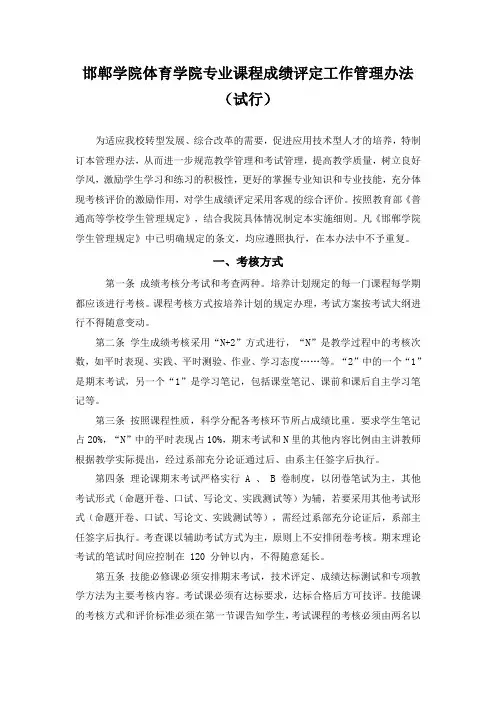 邯郸学院体育学院专业课程成绩评定工作管理办法
（试行）

为适应我校转型发展、综合改革的需要，促进应用技术型人才的培养，特制订本管理办法，从而进一步规范教学管理和考试管理，提高教学质量，树立良好学风，激励学生学习和练习的积极性，更好的掌握专业知识和专业技能，充分体现考核评价的激励作用，对学生成绩评定采用客观的综合评价。按照教育部《普通高等学校学生管理规定》，结合我院具体情况制定本实施细则。凡《邯郸学院学生管理规定》中已明确规定的条文，均应遵照执行，在本办法中不予重复。

一、考核方式

第一条 成绩考核分考试和考查两种。培养计划规定的每一门课程每学期都应该进行考核。课程考核方式按培养计划的规定办理，考试方案按考试大纲进行不得随意变动。

第二条 学生成绩考核采用“N+2”方式进行，“N”是教学过程中的考核次数，如平时表现、实践、平时测验、作业、学习态度……等。“2”中的一个“1”是期末考试，另一个“1”是学习笔记，包括课堂笔记、课前和课后自主学习笔记等。

第三条 按照课程性质，科学分配各考核环节所占成绩比重。要求学生笔记占 20%，“N”中的平时表现占 10%，期末考试和 N 里的其他内容比例由主讲教师根据教学实际提出，经过系部充分论证通过后、由系主任签字后执行。

第四条 理论课期末考试严格实行 A 、 B 卷制度，以闭卷笔试为主，其他考试形式（命题开卷、口试、写论文、实践测试等）为辅，若要采用其他考试形式（命题开卷、口试、写论文、实践测试等），需经过系部充分论证后，系部主任签字后执行。考查课以辅助考试方式为主，原则上不安排闭卷考核。期末理论考试的笔试时间应控制在 120 分钟以内，不得随意延长。

第五条 技能必修课必须安排期末考试，技术评定、成绩达标测试和专项教学方法为主要考核内容。考试课必须有达标要求，达标合格后方可技评。技能课的考核方式和评价标准必须在第一节课告知学生，考试课程的考核必须由两名以